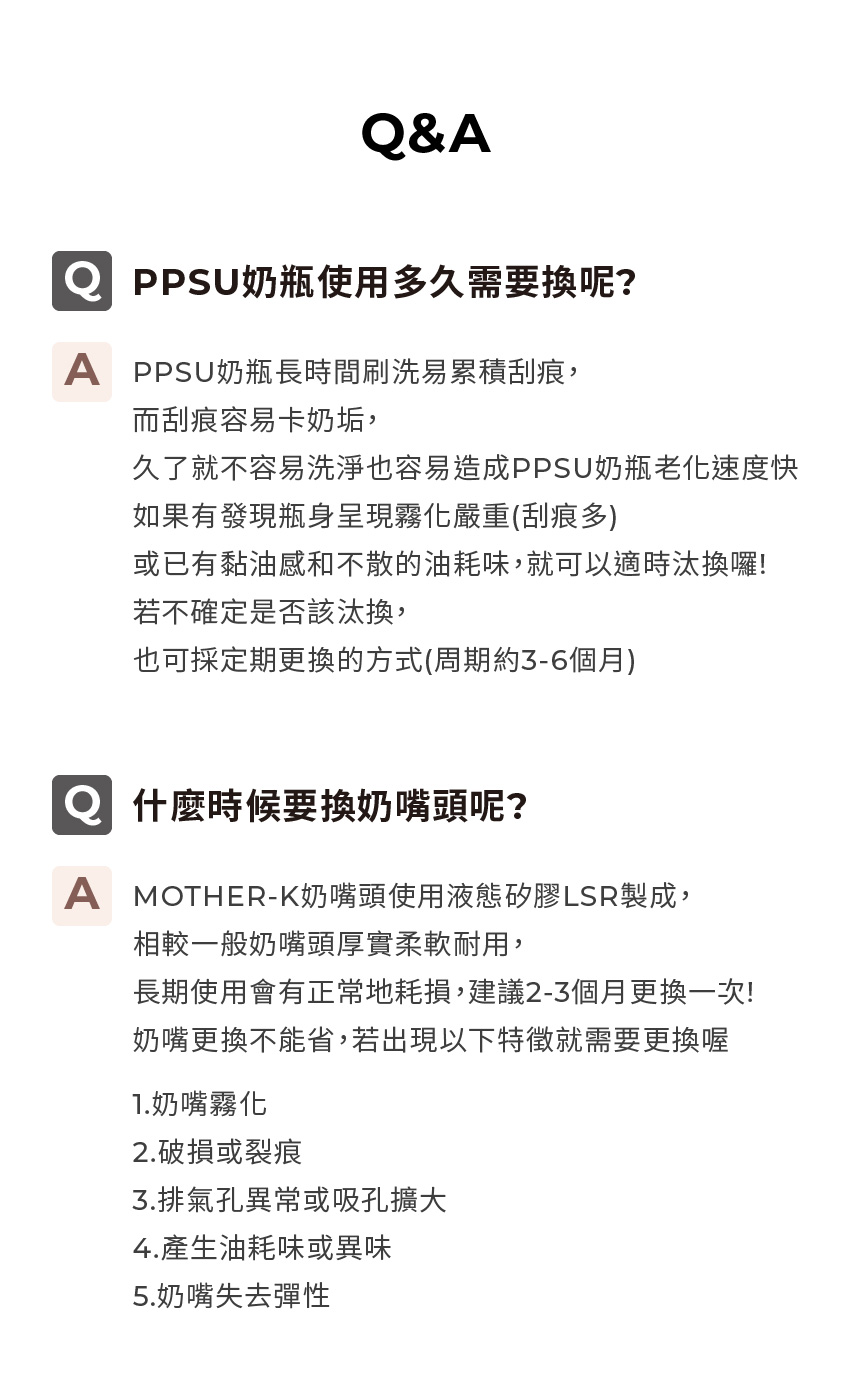 Q&A

Q PPSU奶瓶使用多久需要換呢?

A PPSU奶瓶長時間刷洗易累積刮痕,
而刮痕容易卡奶垢,
久了就不容易洗淨也容易造成PPSU奶瓶老化速度快
如果有發現瓶身呈現霧化嚴重(刮痕多)
或已有黏油感和不散的油耗味,就可以適時汰換囉!
若不確定是否該汰換,
也可採定期更換的方式(周期約3-6個月)

Q 什麼時候要換奶嘴頭呢?

A MOTHER-K奶嘴頭使用液態矽膠LSR製成,
相較一般奶嘴頭厚實柔軟耐用,
長期使用會有正常地耗損,建議2-3個月更換一次!
奶嘴更換不能省,若出現以下特徵就需要更換喔

1.奶嘴霧化
2.破損或裂痕
3.排氣孔異常或吸孔擴大
4.產生油耗味或異味
5.奶嘴失去彈性